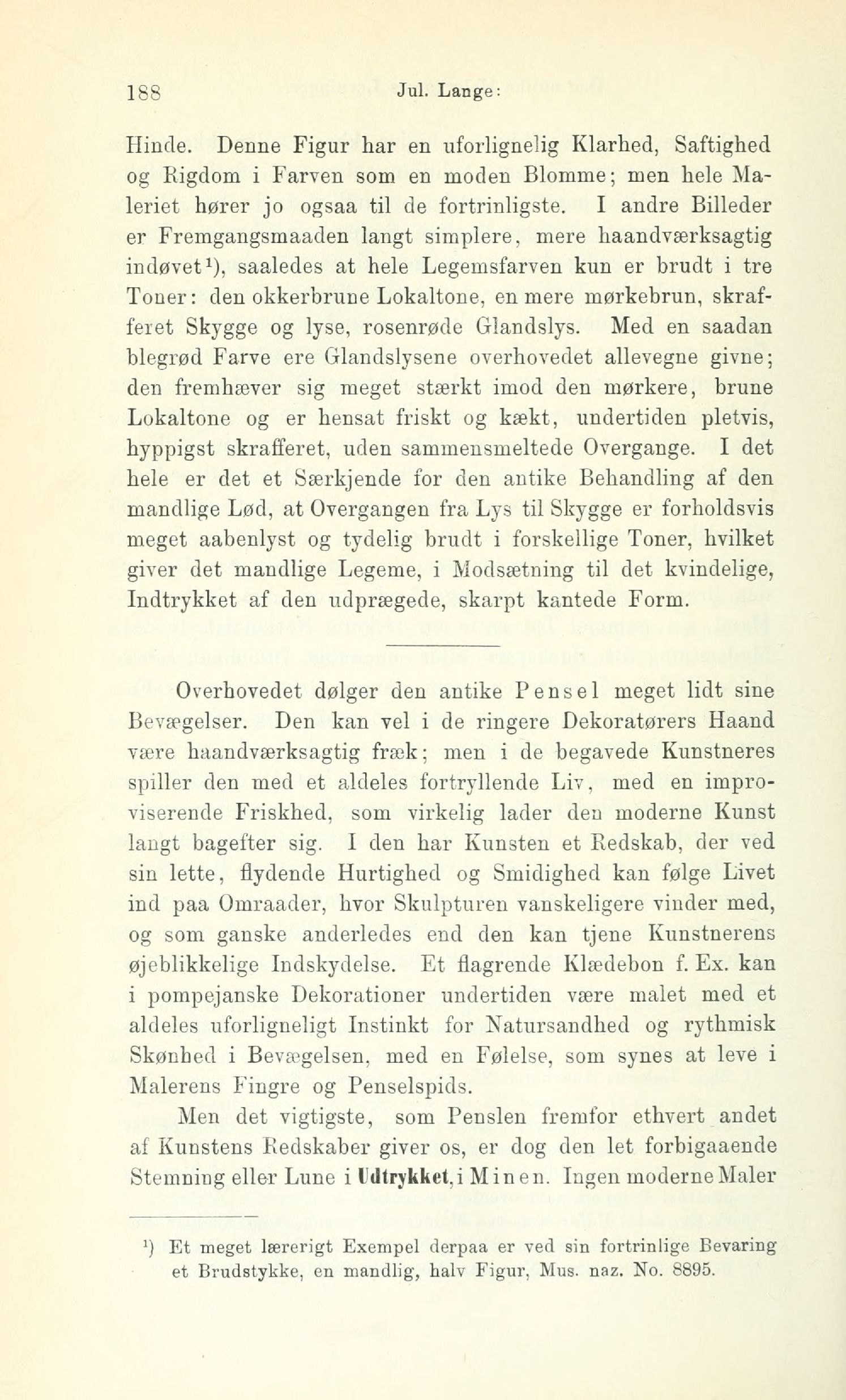 188 Jul. Lange:

Hinde. Denne Figur har en uforlignelig Klarhed, Saftighed og Rigdom i Farven som en moden Blomme; men hele Maleriet hører jo ogsaa til de fortrinligste. I andre Billeder er Fremgangsmaaden langt simplere, mere haandværksagtig indøvet¹), saaledes at hele Legemsfarven kun er brudt i tre Toner: den okkerbrune Lokaltone, en mere mørkebrun, skrafferet Skygge og lyse, rosenrøde Glandslys. Med en saadan blegrød Farve ere Glandslysene overhovedet allevegne givne; den fremhæver sig meget stærkt imod den mørkere, brune Lokaltone og er hensat friskt og kækt, undertiden pletvis, hyppigst skrafferet, uden sammensmeltede Overgange. I det hele er det et Særkjende for den antike Behandling af den mandlige Lød, at Overgangen fra Lys til Skygge er forholdsvis meget aabenlyst og tydelig brudt i forskellige Toner, hvilket giver det mandlige Legeme, i Modsætning til det kvindelige, Indtrykket af den udprægede, skarpt kantede Form.

Overhovedet dølger den antike Pensel meget lidt sine Bevægelser. Den kan vel i de ringere Dekoratørers Haand være haandværksagtig fræk; men i de begavede Kunstneres spiller den med et aldeles fortryllende Liv, med en improviserende Friskhed, som virkelig lader den moderne Kunst langt bagefter sig. I den har Kunsten et Redskab, der ved sin lette, flydende Hurtighed og Smidighed kan følge Livet ind paa Omraader, hvor Skulpturen vanskeligere vinder med, og som ganske anderledes end den kan tjene Kunstnerens øjeblikkelige Indskydelse. Et flagrende Klædebon f. Ex. kan i pompejanske Dekorationer undertiden være malet med et aldeles uforligneligt Instinkt for Natursandhed og rythmisk Skønhed i Bevægelsen, med en Følelse, som synes at leve i Malerens Fingre og Penselspids.

Men det vigtigste, som Penslen fremfor ethvert andet af Kunstens Redskaber giver os, er dog den let forbigaaende Stemning eller Lune i Udtrykket, i Minen. Ingen moderne Maler

¹) Et meget lærerigt Exempel derpaa er ved sin fortrinlige Bevaring et Brudstykke, en mandlig, halv Figur, Mus. naz. No. 8895.